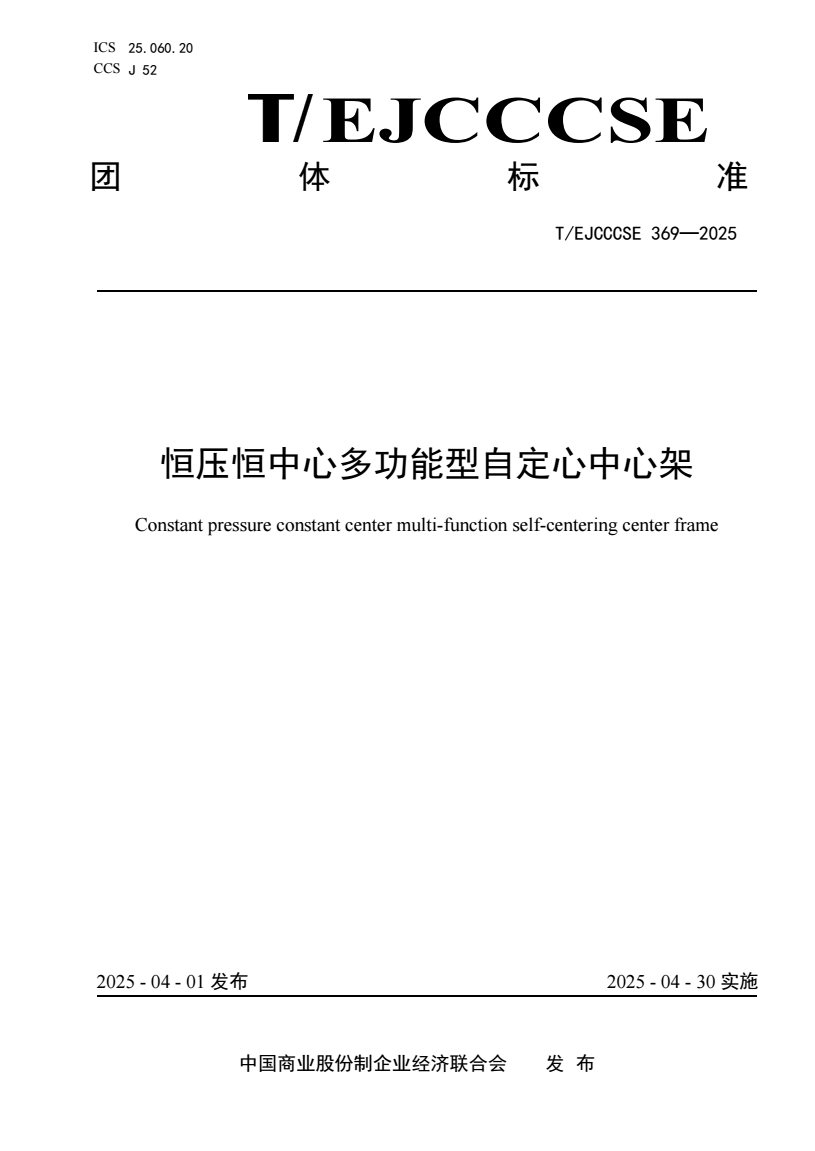 ICS 25.060.20
CCS J 52

T/EJCCCSE

团 体 标 准

T/EJCCCSE 369—2025

恒压恒中心多功能型自定心中心架

Constant pressure constant center multi-function self-centering center frame

2025 - 04 - 01 发布

2025 - 04 - 30 实施

中国商业股份制企业经济联合会 发 布